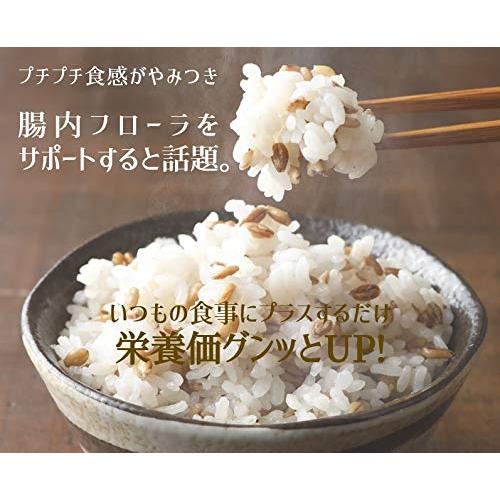 プチプチ食感がやみつき

腸内フローラを
サポートすると話題。

いつもの食事にプラスするだけ
栄養価グンッとUP!